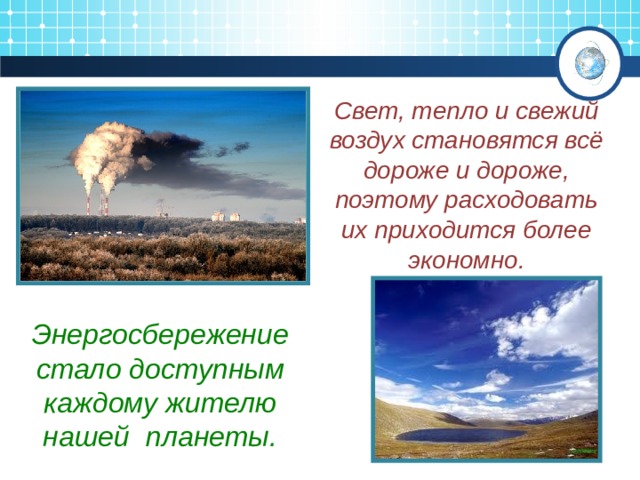 Свет, тепло и свежий воздух становятся всё дороже и дороже, поэтому расходовать их приходится более экономно.

Энергосбережение стало доступным каждому жителю нашей планеты.